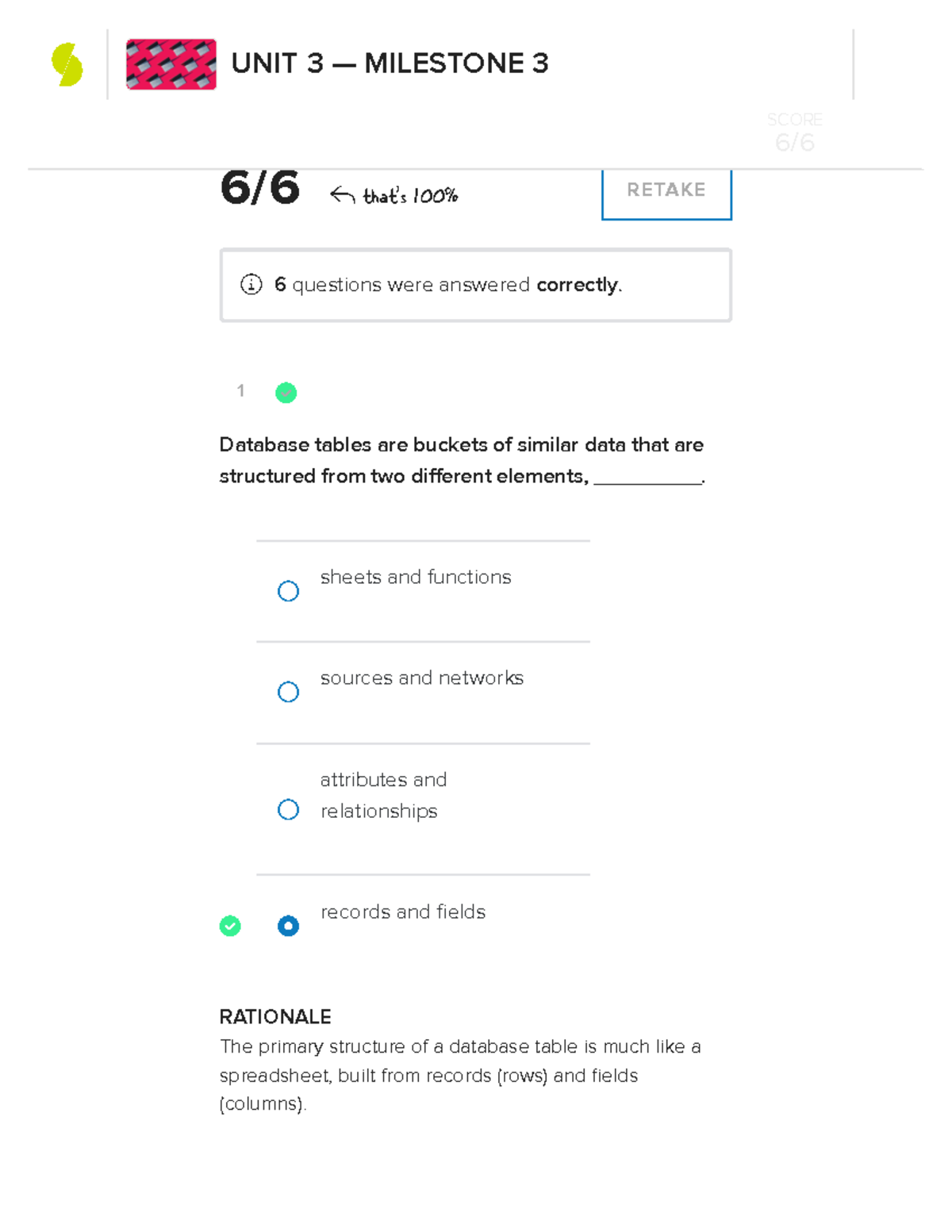 UNIT 3 — MILESTONE 3

SCORE
6/6

6/6 that's 100%

RETAKE

6 questions were answered correctly.

1

Database tables are buckets of similar data that are structured from two different elements, __________.

sheets and functions

sources and networks

attributes and relationships

records and fields

RATIONALE
The primary structure of a database table is much like a spreadsheet, built from records (rows) and fields (columns).